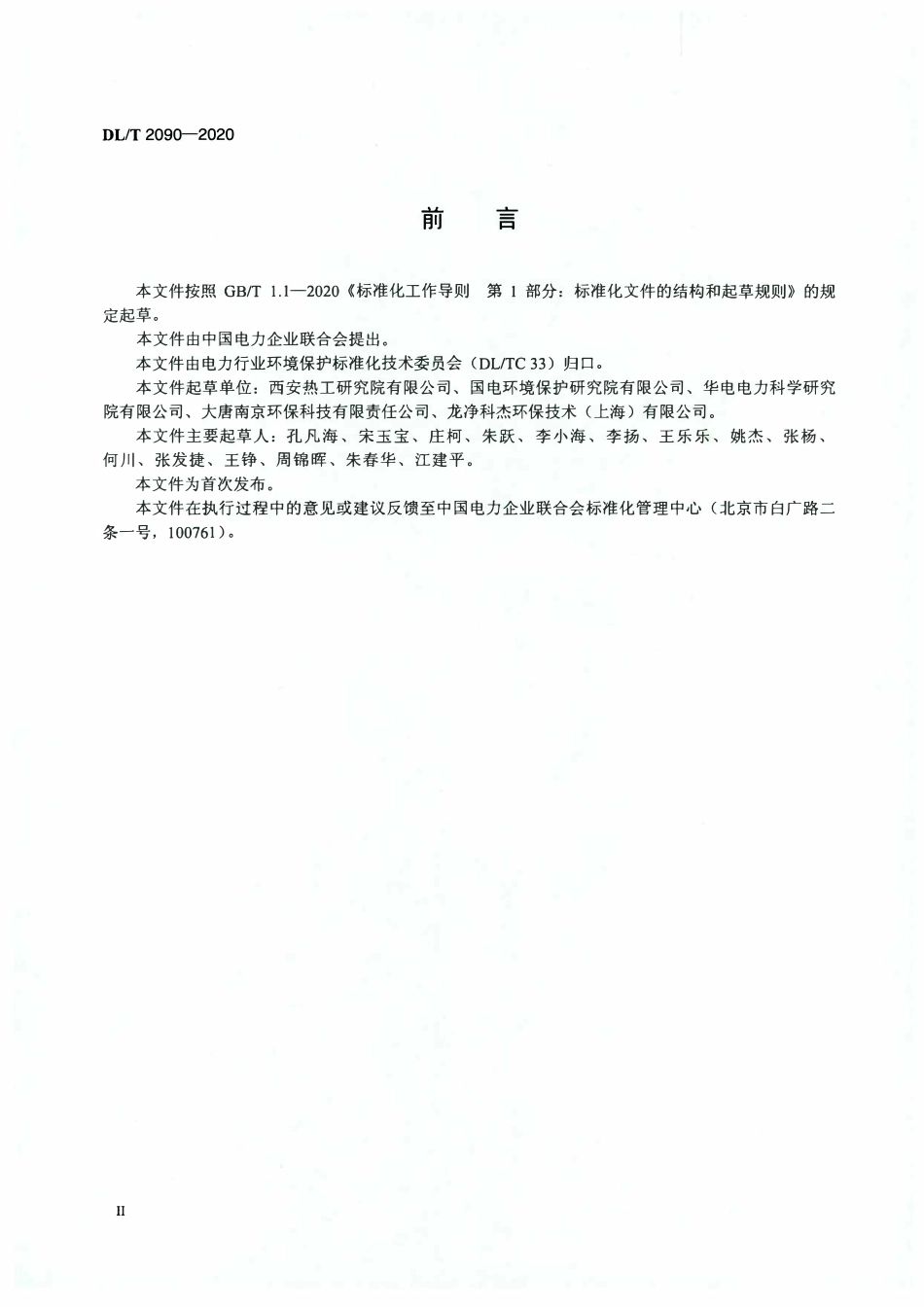 DL/T 2090—2020

前　言

本文件按照 GB/T 1.1—2020《标准化工作导则　第 1 部分：标准化文件的结构和起草规则》的规定起草。

本文件由中国电力企业联合会提出。

本文件由电力行业环境保护标准化技术委员会（DL/TC 33）归口。

本文件起草单位：西安热工研究院有限公司、国电环境保护研究院有限公司、华电电力科学研究院有限公司、大唐南京环保科技有限责任公司、龙净科杰环保技术（上海）有限公司。

本文件主要起草人：孔凡海、宋玉宝、庄柯、朱跃、李小海、李扬、王乐乐、姚杰、张杨、何川、张发捷、王铮、周锦晖、朱春华、江建平。

本文件为首次发布。

本文件在执行过程中的意见或建议反馈至中国电力企业联合会标准化管理中心（北京市白广路二条一号，100761）。

II